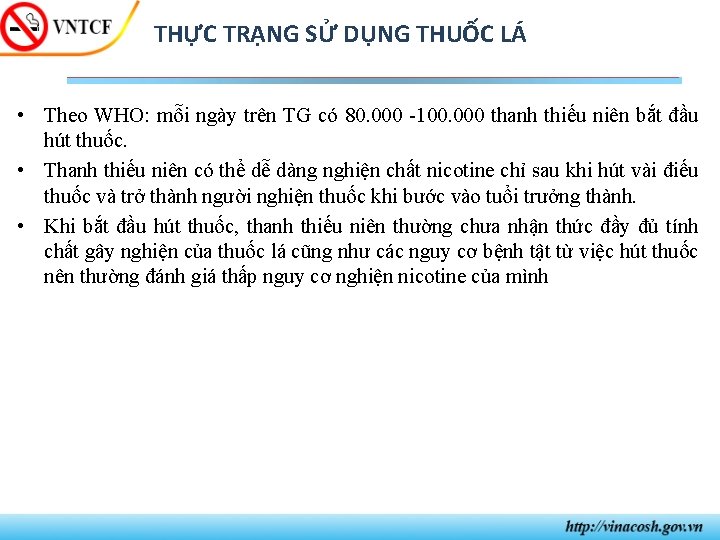 VNTCF

THỰC TRẠNG SỬ DỤNG THUỐC LÁ

• Theo WHO: mỗi ngày trên TG có 80.000 -100.000 thanh thiếu niên bắt đầu hút thuốc.
• Thanh thiếu niên có thể dễ dàng nghiện chất nicotine chỉ sau khi hút vài điếu thuốc và trở thành người nghiện thuốc khi bước vào tuổi trưởng thành.
• Khi bắt đầu hút thuốc, thanh thiếu niên thường chưa nhận thức đầy đủ tính chất gây nghiện của thuốc lá cũng như các nguy cơ bệnh tật từ việc hút thuốc nên thường đánh giá thấp nguy cơ nghiện nicotine của mình

http://vinacosh.gov.vn